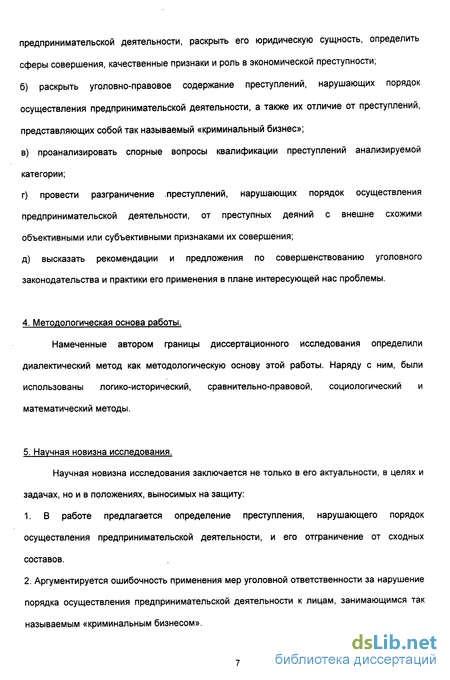 предпринимательской деятельности, раскрыть его юридическую сущность, определить сферы совершения, качественные признаки и роль в экономической преступности;

б) раскрыть уголовно-правовое содержание преступлений, нарушающих порядок осуществления предпринимательской деятельности, а также их отличие от преступлений, представляющих собой так называемый «криминальный бизнес»;

в) проанализировать спорные вопросы квалификации преступлений анализируемой категории;

г) провести разграничение преступлений, нарушающих порядок осуществления предпринимательской деятельности, от преступных деяний с внешне схожими объективными или субъективными признаками их совершения;

д) высказать рекомендации и предложения по совершенствованию уголовного законодательства и практики его применения в плане интересующей нас проблемы.

4. Методологическая основа работы.

Намеченные автором границы диссертационного исследования определили диалектический метод как методологическую основу этой работы. Наряду с ним, были использованы логико-исторический, сравнительно-правовой, социологический и математический методы.

5. Научная новизна исследования.

Научная новизна исследования заключается не только в его актуальности, в целях и задачах, но и в положениях, выносимых на защиту:

1. В работе предлагается определение преступления, нарушающего порядок осуществления предпринимательской деятельности, и его отграничение от сходных составов.

2. Аргументируется ошибочность применения мер уголовной ответственности за нарушение порядка осуществления предпринимательской деятельности к лицам, занимающимся так называемым «криминальным бизнесом».

7

dsLib.net
библиотека диссертаций